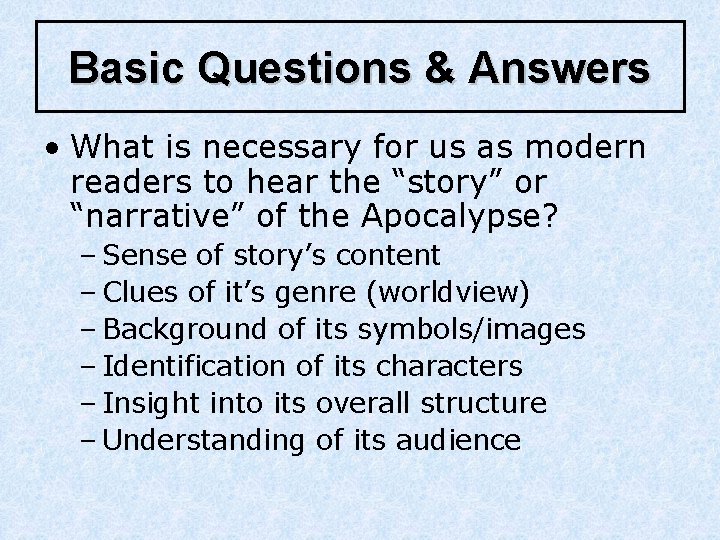 Basic Questions & Answers

• What is necessary for us as modern readers to hear the “story” or “narrative” of the Apocalypse?
– Sense of story’s content
– Clues of it’s genre (worldview)
– Background of its symbols/images
– Identification of its characters
– Insight into its overall structure
– Understanding of its audience